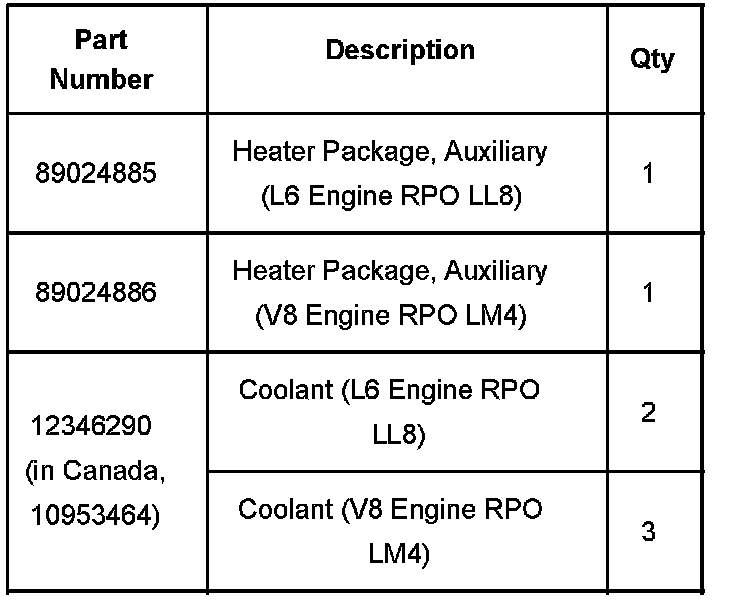 | Part Number | Description | Qty |
|---|---|---|
| 89024885 | Heater Package, Auxiliary (L6 Engine RPO LL8) | 1 |
| 89024886 | Heater Package, Auxiliary (V8 Engine RPO LM4) | 1 |
| 12346290 (in Canada, 10953464) | Coolant (L6 Engine RPO LL8) | 2 |
|  | Coolant (V8 Engine RPO LM4) | 3 |